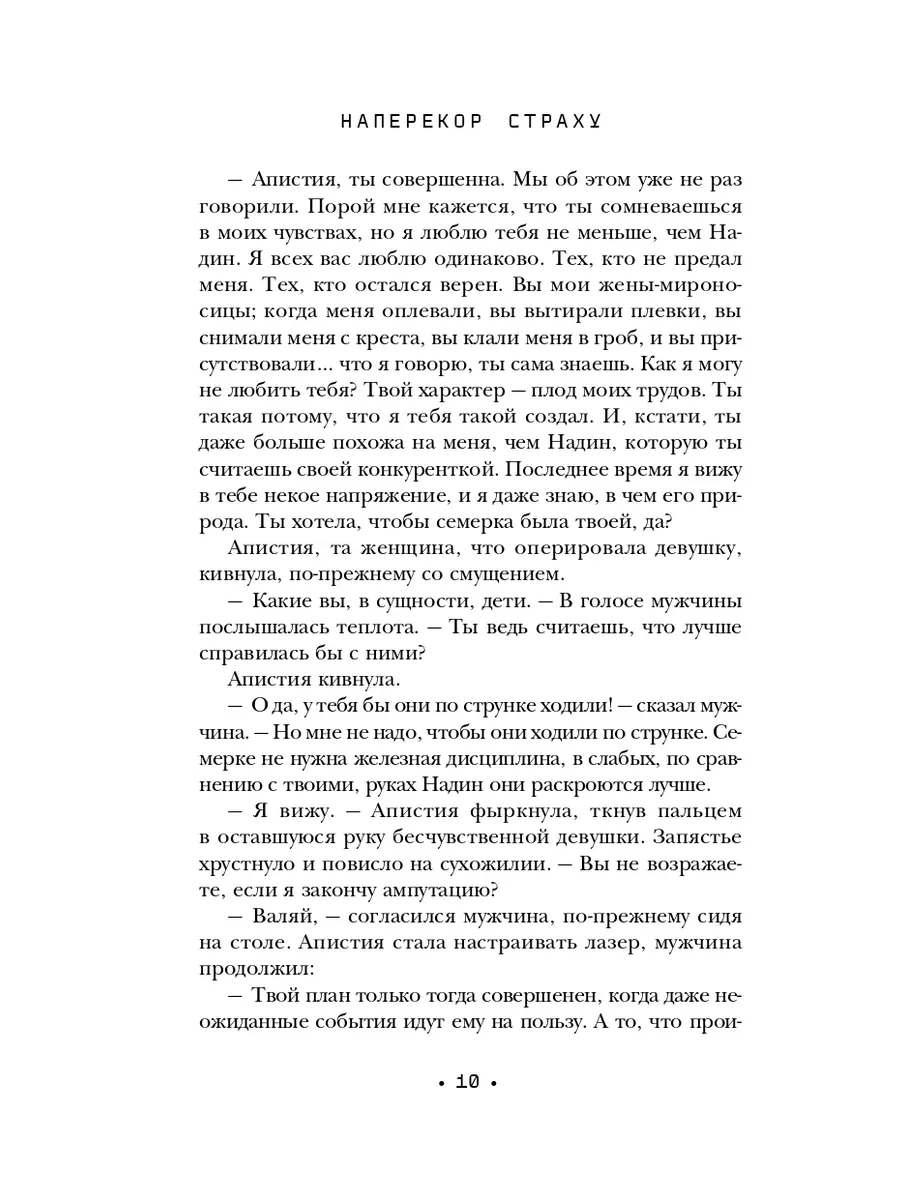 НАПЕРЕКОР СТРАХУ

— Апистия, ты совершенна. Мы об этом уже не раз говорили. Порой мне кажется, что ты сомневаешься в моих чувствах, но я люблю тебя не меньше, чем Надин. Я всех вас люблю одинаково. Тех, кто не предал меня. Тех, кто остался верен. Вы мои жены-мироносицы; когда меня оплевали, вы вытирали плевки, вы снимали меня с креста, вы клали меня в гроб, и вы присутствовали... что я говорю, ты сама знаешь. Как я могу не любить тебя? Твой характер — плод моих трудов. Ты такая потому, что я тебя такой создал. И, кстати, ты даже больше похожа на меня, чем Надин, которую ты считаешь своей конкуренткой. Последнее время я вижу в тебе некое напряжение, и я даже знаю, в чем его природа. Ты хотела, чтобы семерка была твоей, да?

Апистия, та женщина, что оперировала девушку, кивнула, по-прежнему со смущением.

— Какие вы, в сущности, дети. — В голосе мужчины послышалась теплота. — Ты ведь считаешь, что лучше справилась бы с ними?

Апистия кивнула.

— О да, у тебя бы они по струнке ходили! — сказал мужчина. — Но мне не надо, чтобы они ходили по струнке. Семерке не нужна железная дисциплина, в слабых, по сравнению с твоими, руках Надин они раскроются лучше.

— Я вижу. — Апистия фыркнула, ткнув пальцем в оставшуюся руку бесчувственной девушки. Запястье хрустнуло и повисло на сухожилии. — Вы не возражаете, если я закончу ампутацию?

— Валяй, — согласился мужчина, по-прежнему сидя на столе. Апистия стала настраивать лазер, мужчина продолжил:

— Твой план только тогда совершенен, когда даже неожиданные события идут ему на пользу. А то, что прои-

• 10 •